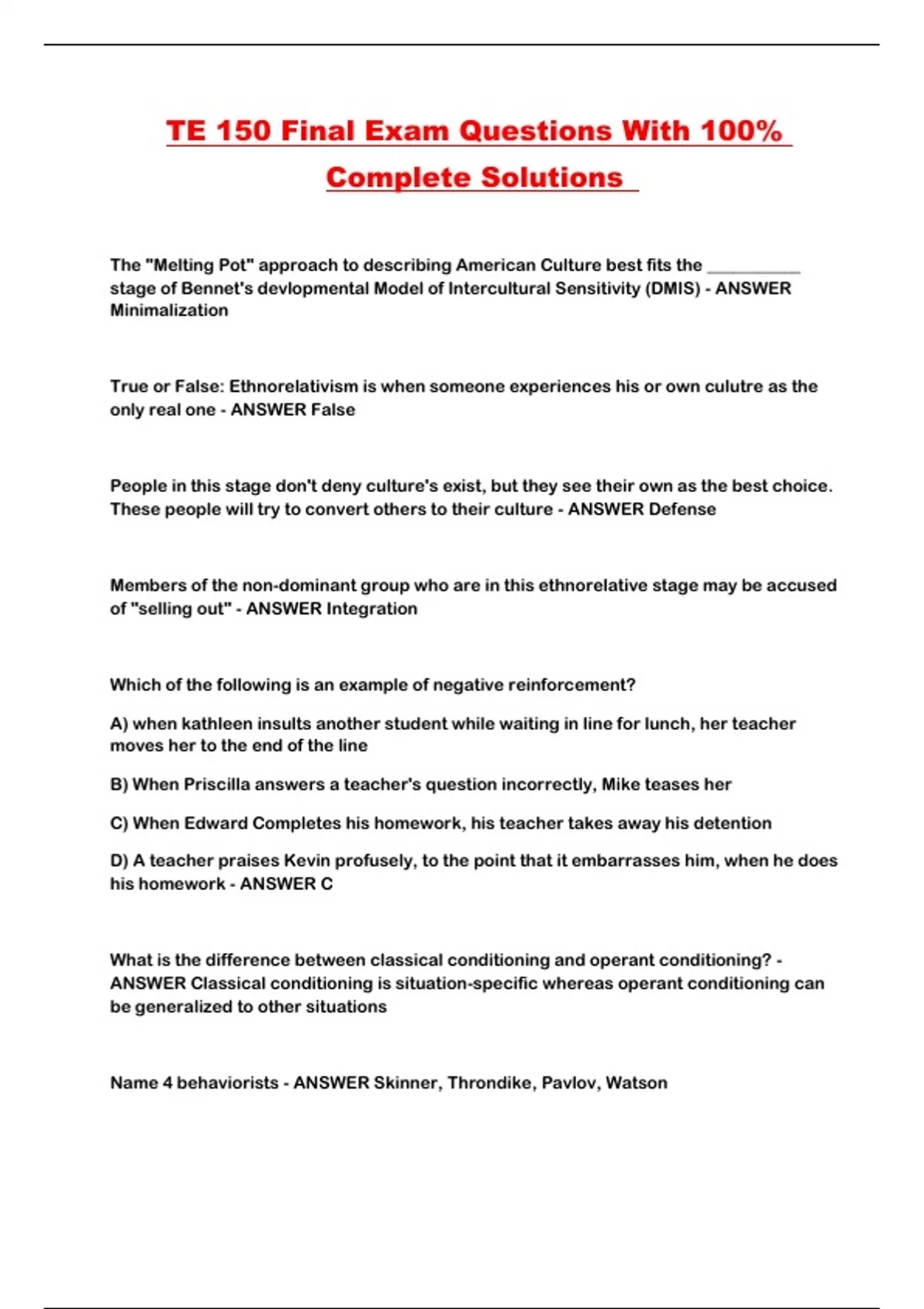 TE 150 Final Exam Questions With 100% Complete Solutions

The "Melting Pot" approach to describing American Culture best fits the __________ stage of Bennet's devlopmental Model of Intercultural Sensitivity (DMIS) - ANSWER Minimalization

True or False: Ethnorelativism is when someone experiences his or own culutre as the only real one - ANSWER False

People in this stage don't deny culture's exist, but they see their own as the best choice. These people will try to convert others to their culture - ANSWER Defense

Members of the non-dominant group who are in this ethnorelative stage may be accused of "selling out" - ANSWER Integration

Which of the following is an example of negative reinforcement?

A) when kathleen insults another student while waiting in line for lunch, her teacher moves her to the end of the line

B) When Priscilla answers a teacher's question incorrectly, Mike teases her

C) When Edward Completes his homework, his teacher takes away his detention

D) A teacher praises Kevin profusely, to the point that it embarrasses him, when he does his homework - ANSWER C

What is the difference between classical conditioning and operant conditioning? - ANSWER Classical conditioning is situation-specific whereas operant conditioning can be generalized to other situations

Name 4 behaviorists - ANSWER Skinner, Throndike, Pavlov, Watson